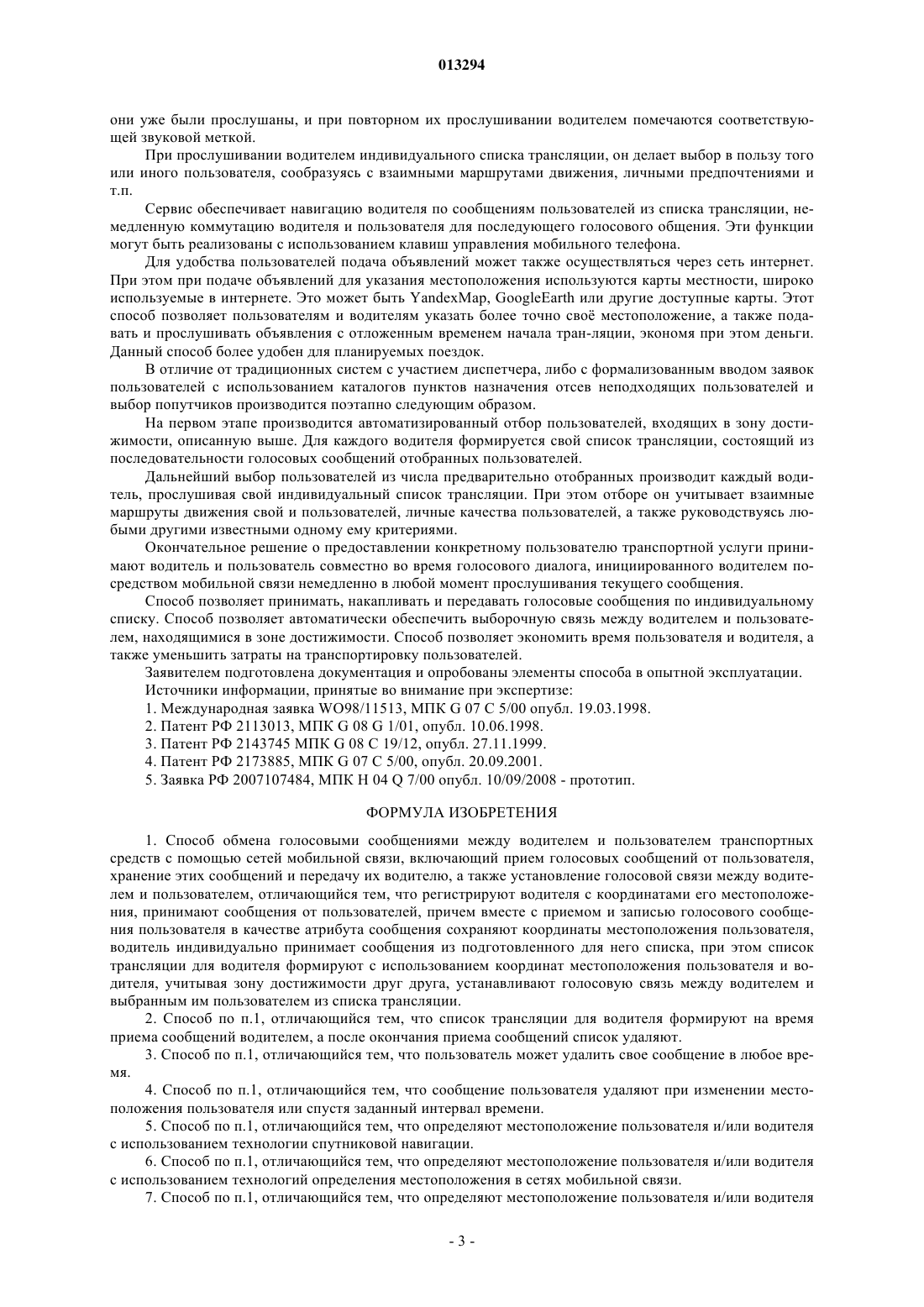 013294

они уже были прослушаны, и при повторном их прослушивании водителем помечаются соответствующей звуковой меткой.

При прослушивании водителем индивидуального списка трансляции, он делает выбор в пользу того или иного пользователя, сообразуясь с взаимными маршрутами движения, личными предпочтениями и т.п.

Сервис обеспечивает навигацию водителя по сообщениям пользователей из списка трансляции, немедленную коммутацию водителя и пользователя для последующего голосового общения. Эти функции могут быть реализованы с использованием клавиш управления мобильного телефона.

Для удобства пользователей подача объявлений может также осуществляться через сеть интернет. При этом при подаче объявлений для указания местоположения используются карты местности, широко используемые в интернете. Это может быть YandexMap, GoogleEarth или другие доступные карты. Этот способ позволяет пользователям и водителям указать более точно своё местоположение, а также подавать и прослушивать объявления с отложенным временем начала тран-ляции, экономя при этом деньги. Данный способ более удобен для планируемых поездок.

В отличие от традиционных систем с участием диспетчера, либо с формализованным вводом заявок пользователей с использованием каталогов пунктов назначения отсев неподходящих пользователей и выбор попутчиков производится поэтапно следующим образом.

На первом этапе производится автоматизированный отбор пользователей, входящих в зону достижимости, описанную выше. Для каждого водителя формируется свой список трансляции, состоящий из последовательности голосовых сообщений отобранных пользователей.

Дальнейший выбор пользователей из числа предварительно отобранных производит каждый водитель, прослушивая свой индивидуальный список трансляции. При этом отборе он учитывает взаимные маршруты движения свой и пользователей, личные качества пользователей, а также руководствуясь любыми другими известными одному ему критериями.

Окончательное решение о предоставлении конкретному пользователю транспортной услуги принимают водитель и пользователь совместно во время голосового диалога, инициированного водителем посредством мобильной связи немедленно в любой момент прослушивания текущего сообщения.

Способ позволяет принимать, накапливать и передавать голосовые сообщения по индивидуальному списку. Способ позволяет автоматически обеспечить выборочную связь между водителем и пользователем, находящимися в зоне достижимости. Способ позволяет экономить время пользователя и водителя, а также уменьшить затраты на транспортировку пользователей.

Заявителем подготовлена документация и опробованы элементы способа в опытной эксплуатации.

Источники информации, принятые во внимание при экспертизе:

1. Международная заявка WO98/11513, МПК G 07 C 5/00 опубл. 19.03.1998.

2. Патент РФ 2113013, МПК G 08 G 1/01, опубл. 10.06.1998.

3. Патент РФ 2143745 МПК G 08 C 19/12, опубл. 27.11.1999.

4. Патент РФ 2173885, МПК G 07 C 5/00, опубл. 20.09.2001.

5. Заявка РФ 2007107484, МПК H 04 Q 7/00 опубл. 10/09/2008 - прототип.

ФОРМУЛА ИЗОБРЕТЕНИЯ

1. Способ обмена голосовыми сообщениями между водителем и пользователем транспортных средств с помощью сетей мобильной связи, включающий прием голосовых сообщений от пользователя, хранение этих сообщений и передачу их водителю, а также установление голосовой связи между водителем и пользователем, отличающийся тем, что регистрируют водителя с координатами его местоположения, принимают сообщения от пользователей, причем вместе с приемом и записью голосового сообщения пользователя в качестве атрибута сообщения сохраняют координаты местоположения пользователя, водитель индивидуально принимает сообщения из подготовленного для него списка, при этом список трансляции для водителя формируют с использованием координат местоположения пользователя и водителя, учитывая зону достижимости друг друга, устанавливают голосовую связь между водителем и выбранным им пользователем из списка трансляции.

2. Способ по п.1, отличающийся тем, что список трансляции для водителя формируют на время приема сообщений водителем, а после окончания приема сообщений список удаляют.

3. Способ по п.1, отличающийся тем, что пользователь может удалить свое сообщение в любое время.

4. Способ по п.1, отличающийся тем, что сообщение пользователя удаляют при изменении местоположения пользователя или спустя заданный интервал времени.

5. Способ по п.1, отличающийся тем, что определяют местоположение пользователя и/или водителя с использованием технологии спутниковой навигации.

6. Способ по п.1, отличающийся тем, что определяют местоположение пользователя и/или водителя с использованием технологий определения местоположения в сетях мобильной связи.

7. Способ по п.1, отличающийся тем, что определяют местоположение пользователя и/или водителя

- 3 -